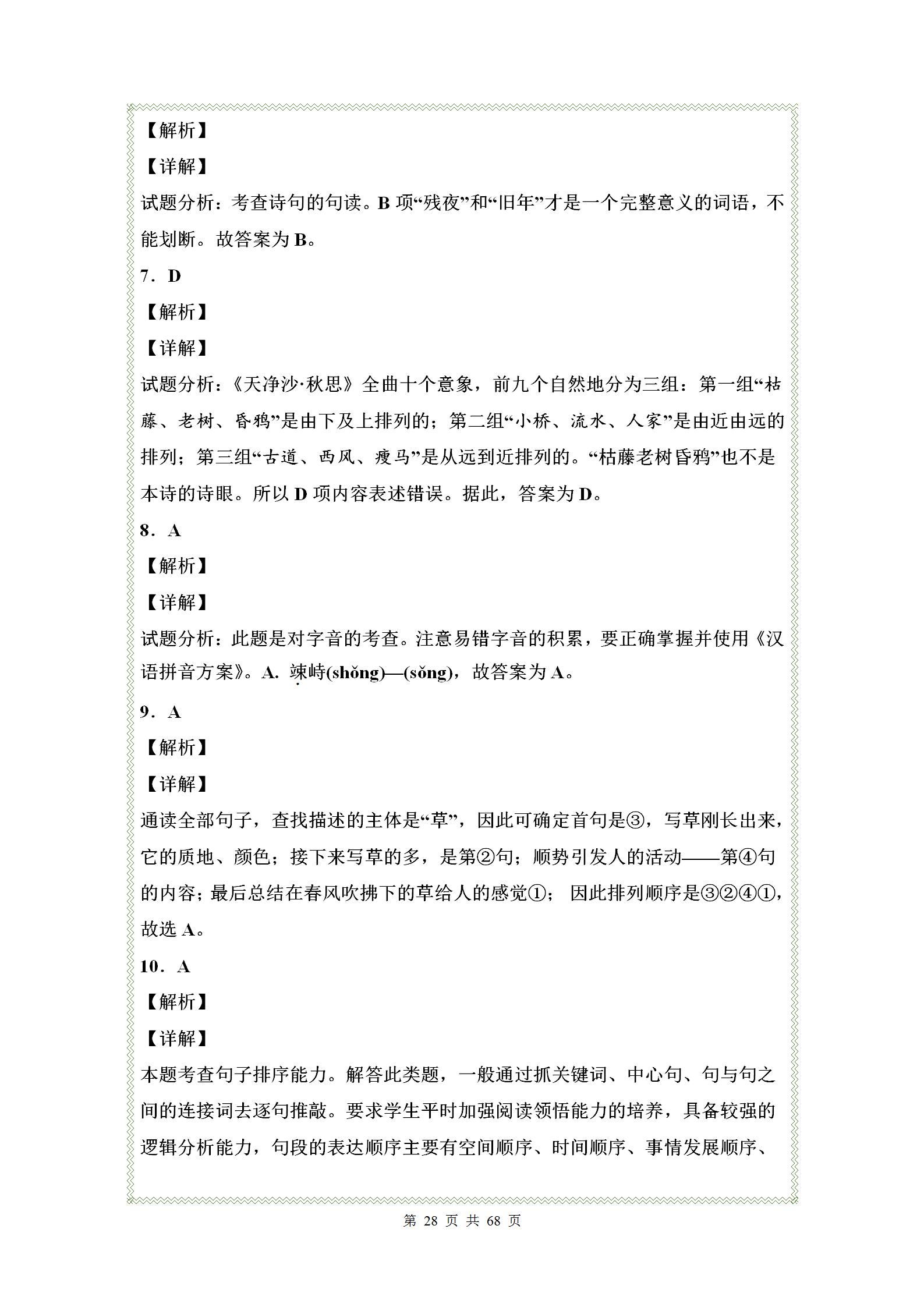 【解析】

【详解】

试题分析：考查诗句的句读。B 项“残夜”和“旧年”才是一个完整意义的词语，不能划断。故答案为 B。

7．D

【解析】

【详解】

试题分析：《天净沙·秋思》全曲十个意象，前九个自然地分为三组：第一组“枯藤、老树、昏鸦”是由下及上排列的；第二组“小桥、流水、人家”是由近由远的排列；第三组“古道、西风、瘦马”是从远到近排列的。“枯藤老树昏鸦”也不是本诗的诗眼。所以 D 项内容表述错误。据此，答案为 D。

8．A

【解析】

【详解】

试题分析：此题是对字音的考查。注意易错字音的积累，要正确掌握并使用《汉语拼音方案》。A. 竦峙(shǒng)—(sǒng)，故答案为 A。

9．A

【解析】

【详解】

通读全部句子，查找描述的主体是“草”，因此可确定首句是③，写草刚长出来，它的质地、颜色；接下来写草的多，是第②句；顺势引发人的活动——第④句的内容；最后总结在春风吹拂下的草给人的感觉①； 因此排列顺序是③②④①，故选 A。

10．A

【解析】

【详解】

本题考查句子排序能力。解答此类题，一般通过抓关键词、中心句、句与句之间的连接词去逐句推敲。要求学生平时加强阅读领悟能力的培养，具备较强的逻辑分析能力，句段的表达顺序主要有空间顺序、时间顺序、事情发展顺序、

第 28 页 共 68 页